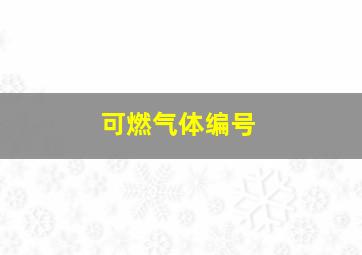 可燃气体编号